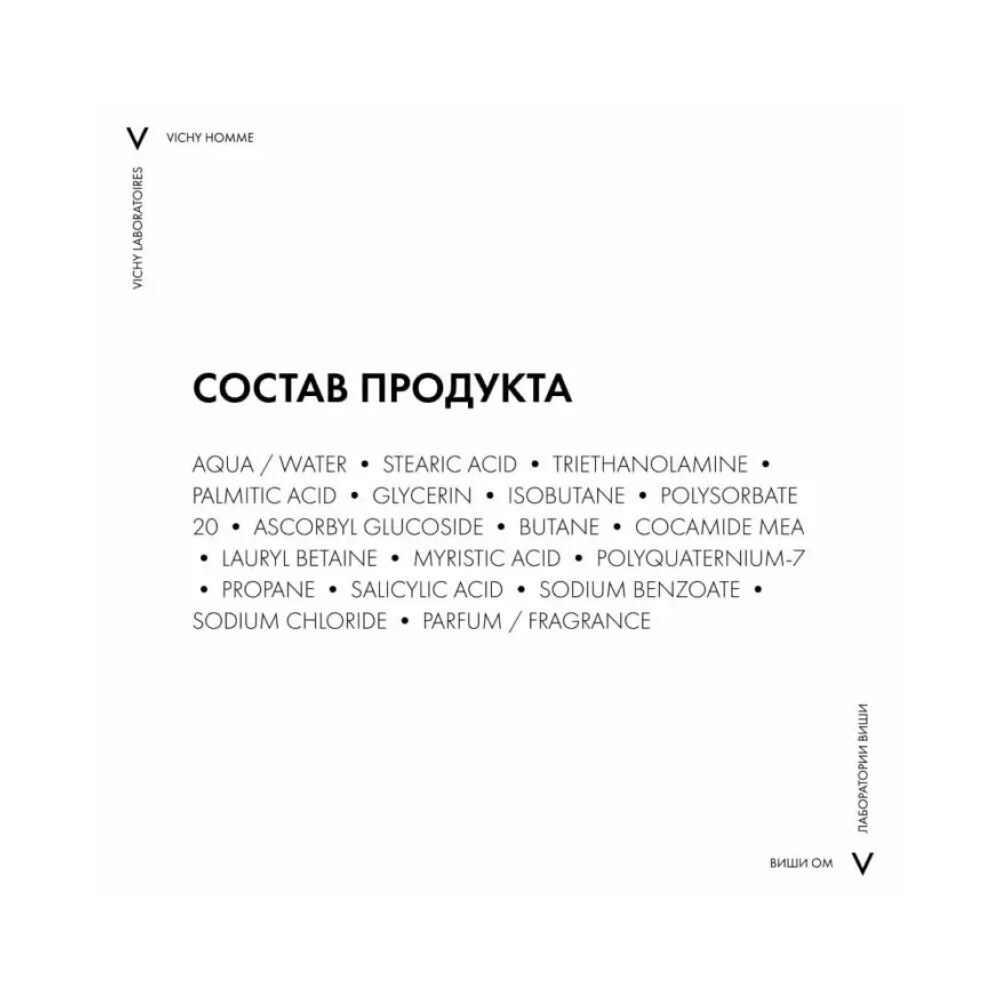 V VICHY HOMME

VICHY LABORATOIRES

СОСТАВ ПРОДУКТА

AQUA / WATER • STEARIC ACID • TRIETHANOLAMINE • PALMITIC ACID • GLYCERIN • ISOBUTANE • POLYSORBATE 20 • ASCORBYL GLUCOSIDE • BUTANE • COCAMIDE MEA • LAURYL BETAINE • MYRISTIC ACID • POLYQUATERNIUM-7 • PROPANE • SALICYLIC ACID • SODIUM BENZOATE • SODIUM CHLORIDE • PARFUM / FRAGRANCE

ЛАБОРАТОРИИ ВИШИ

ВИШИ ОМ V